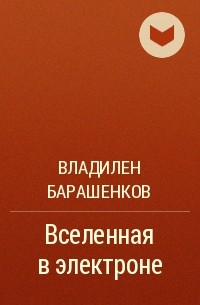 ВЛАДИЛЕН БАРАШЕНКОВ

Вселенная в электроне